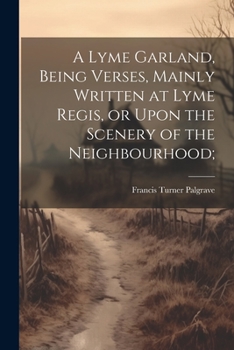 A Lyme Garland, Being Verses, Mainly Written at Lyme Regis, or Upon the Scenery of the Neighbourhood;

Francis Turner Palgrave